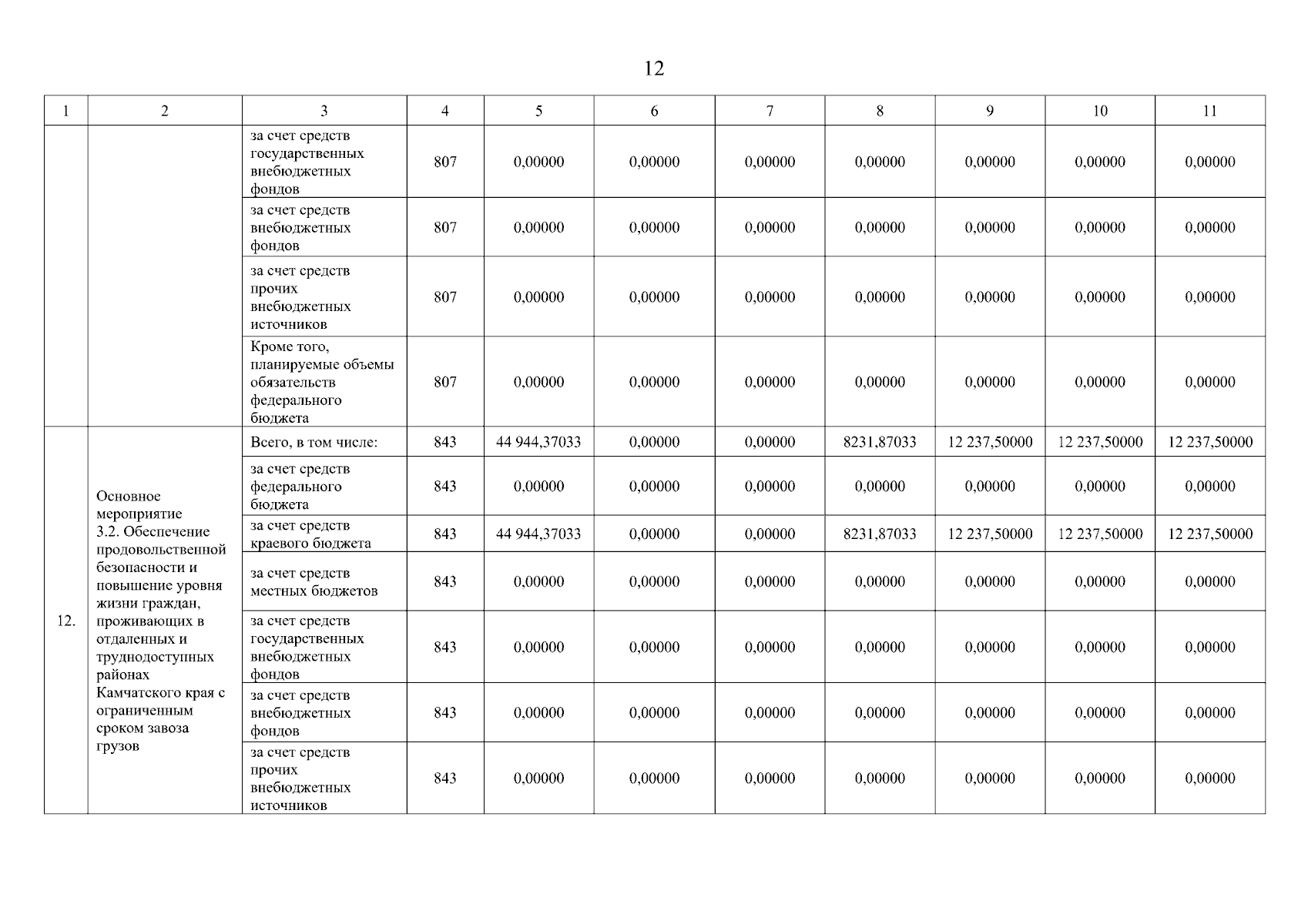 12

| 1 | 2 | 3 | 4 | 5 | 6 | 7 | 8 | 9 | 10 | 11 |
|---|---|---|---|---|---|---|---|---|---|---|
| | | за счет средств государственных внебюджетных фондов | 807 | 0,00000 | 0,00000 | 0,00000 | 0,00000 | 0,00000 | 0,00000 | 0,00000 |
| | | за счет средств внебюджетных фондов | 807 | 0,00000 | 0,00000 | 0,00000 | 0,00000 | 0,00000 | 0,00000 | 0,00000 |
| | | за счет средств прочих внебюджетных источников | 807 | 0,00000 | 0,00000 | 0,00000 | 0,00000 | 0,00000 | 0,00000 | 0,00000 |
| | | Кроме того, планируемые объемы обязательств федерального бюджета | 807 | 0,00000 | 0,00000 | 0,00000 | 0,00000 | 0,00000 | 0,00000 | 0,00000 |
| 12. | Основное мероприятие 3.2. Обеспечение продовольственной безопасности и повышение уровня жизни граждан, проживающих в отдаленных и труднодоступных районах Камчатского края с ограниченным сроком завоза грузов | Всего, в том числе: | 843 | 44 944,37033 | 0,00000 | 0,00000 | 8231,87033 | 12 237,50000 | 12 237,50000 | 12 237,50000 |
| | | за счет средств федерального бюджета | 843 | 0,00000 | 0,00000 | 0,00000 | 0,00000 | 0,00000 | 0,00000 | 0,00000 |
| | | за счет средств краевого бюджета | 843 | 44 944,37033 | 0,00000 | 0,00000 | 8231,87033 | 12 237,50000 | 12 237,50000 | 12 237,50000 |
| | | за счет средств местных бюджетов | 843 | 0,00000 | 0,00000 | 0,00000 | 0,00000 | 0,00000 | 0,00000 | 0,00000 |
| | | за счет средств государственных внебюджетных фондов | 843 | 0,00000 | 0,00000 | 0,00000 | 0,00000 | 0,00000 | 0,00000 | 0,00000 |
| | | за счет средств внебюджетных фондов | 843 | 0,00000 | 0,00000 | 0,00000 | 0,00000 | 0,00000 | 0,00000 | 0,00000 |
| | | за счет средств прочих внебюджетных источников | 843 | 0,00000 | 0,00000 | 0,00000 | 0,00000 | 0,00000 | 0,00000 | 0,00000 |